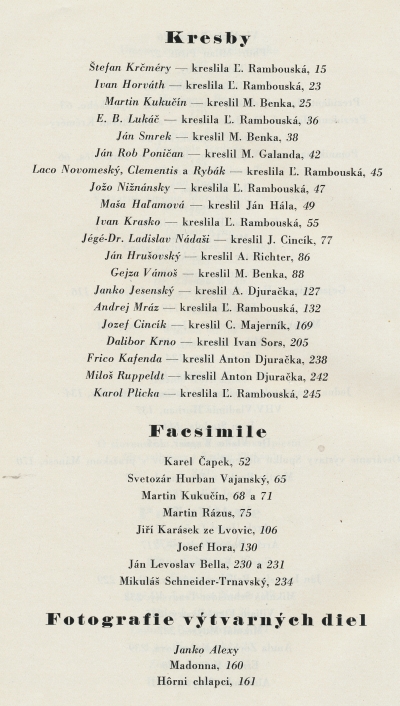 Kresby

Štefan Krčméry — kreslila Ľ. Rambouská, 15
Ivan Horváth — kreslila Ľ. Rambouská, 23
Martin Kukučín — kreslil M. Benka, 25
E. B. Lukáč — kreslila Ľ. Rambouská, 36
Ján Smrek — kreslil M. Benka, 38
Ján Rob Poničan — kreslil M. Galanda, 42
Laco Novomeský, Clementis a Rybák — kreslila Ľ. Rambouská, 45
Jožo Nižnánsky — kreslila Ľ. Rambouská, 47
Maša Haľamová — kreslil Ján Hála, 49
Ivan Krasko — kreslila Ľ. Rambouská, 55
Jégé-Dr. Ladislav Nádaši — kreslil J. Cincík, 77
Ján Hrušovský — kreslil A. Richter, 86
Gejza Vámoš — kreslil M. Benka, 88
Janko Jesenský — kreslil A. Djuračka, 127
Andrej Mráz — kreslila Ľ. Rambouská, 132
Jozef Cincík — kreslil C. Majerník, 169
Dalibor Krno — kreslil Ivan Sors, 205
Frico Kafenda — kreslil Anton Djuračka, 238
Miloš Ruppeldt — kreslil Anton Djuračka, 242
Karol Plicka — kreslila Ľ. Rambouská, 245

Facsimile

Karel Čapek, 52
Svetozár Hurban Vajanský, 65
Martin Kukučín, 68 a 71
Martin Rázus, 75
Jiří Karásek ze Lvovic, 106
Josef Hora, 130
Ján Levoslav Bella, 230 a 231
Mikuláš Schneider-Trnavský, 234

Fotografie výtvarných diel

Janko Alexy
Madonna, 160
Hôrni chlapci, 161